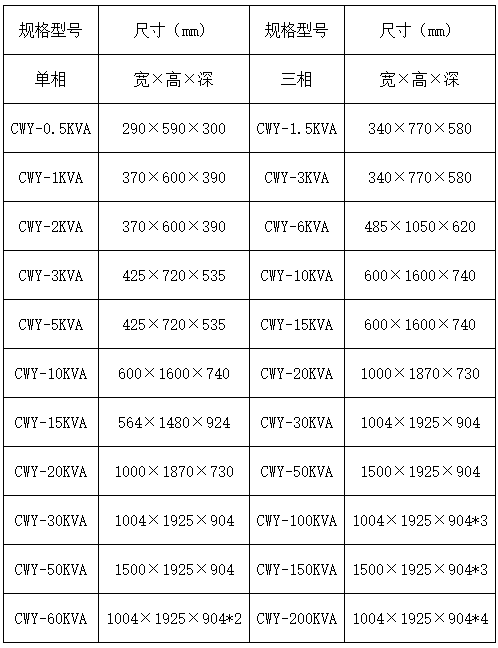 | 规格型号 | 尺寸（mm） | 规格型号 | 尺寸（mm） |
|---|---|---|---|
| 单相 | 宽×高×深 | 三相 | 宽×高×深 |
| CWY-0.5KVA | 290×590×300 | CWY-1.5KVA | 340×770×580 |
| CWY-1KVA | 370×600×390 | CWY-3KVA | 340×770×580 |
| CWY-2KVA | 370×600×390 | CWY-6KVA | 485×1050×620 |
| CWY-3KVA | 425×720×535 | CWY-10KVA | 600×1600×740 |
| CWY-5KVA | 425×720×535 | CWY-15KVA | 600×1600×740 |
| CWY-10KVA | 600×1600×740 | CWY-20KVA | 1000×1870×730 |
| CWY-15KVA | 564×1480×924 | CWY-30KVA | 1004×1925×904 |
| CWY-20KVA | 1000×1870×730 | CWY-50KVA | 1500×1925×904 |
| CWY-30KVA | 1004×1925×904 | CWY-100KVA | 1004×1925×904*3 |
| CWY-50KVA | 1500×1925×904 | CWY-150KVA | 1500×1925×904*3 |
| CWY-60KVA | 1004×1925×904*2 | CWY-200KVA | 1004×1925×904*4 |